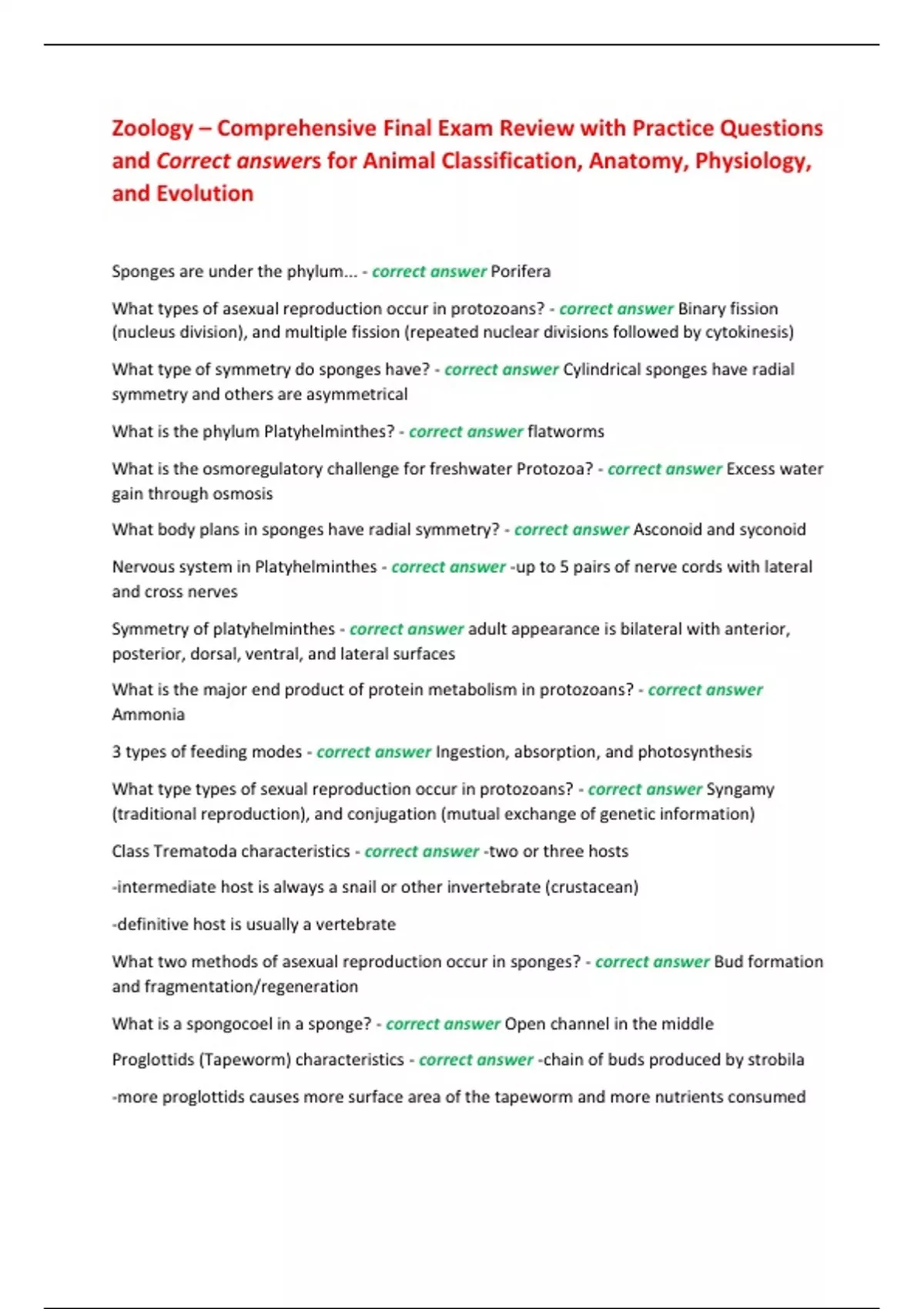 Zoology – Comprehensive Final Exam Review with Practice Questions and Correct answers for Animal Classification, Anatomy, Physiology, and Evolution

Sponges are under the phylum... - correct answer Porifera

What types of asexual reproduction occur in protozoans? - correct answer Binary fission (nucleus division), and multiple fission (repeated nuclear divisions followed by cytokinesis)

What type of symmetry do sponges have? - correct answer Cylindrical sponges have radial symmetry and others are asymmetrical

What is the phylum Platyhelminthes? - correct answer flatworms

What is the osmoregulatory challenge for freshwater Protozoa? - correct answer Excess water gain through osmosis

What body plans in sponges have radial symmetry? - correct answer Asconoid and syconoid

Nervous system in Platyhelminthes - correct answer -up to 5 pairs of nerve cords with lateral and cross nerves

Symmetry of platyhelminthes - correct answer adult appearance is bilateral with anterior, posterior, dorsal, ventral, and lateral surfaces

What is the major end product of protein metabolism in protozoans? - correct answer Ammonia

3 types of feeding modes - correct answer Ingestion, absorption, and photosynthesis

What type types of sexual reproduction occur in protozoans? - correct answer Syngamy (traditional reproduction), and conjugation (mutual exchange of genetic information)

Class Trematoda characteristics - correct answer -two or three hosts

-intermediate host is always a snail or other invertebrate (crustacean)

-definitive host is usually a vertebrate

What two methods of asexual reproduction occur in sponges? - correct answer Bud formation and fragmentation/regeneration

What is a spongocoel in a sponge? - correct answer Open channel in the middle

Proglottids (Tapeworm) characteristics - correct answer -chain of buds produced by strobila

-more proglottids causes more surface area of the tapeworm and more nutrients consumed